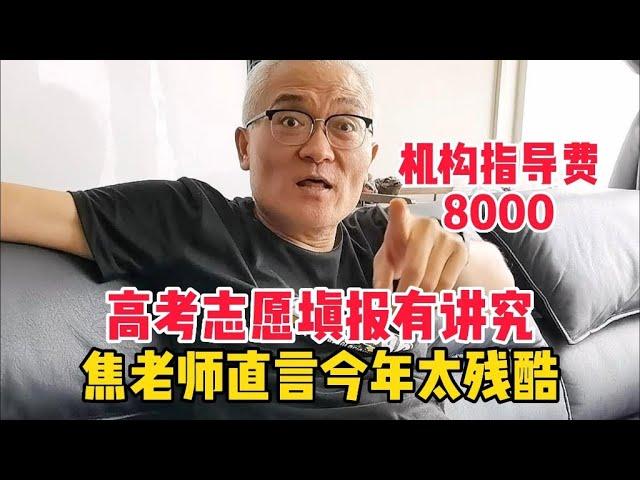 机构指导费
8000

高考志愿填报有讲究
焦老师直言今年太残酷